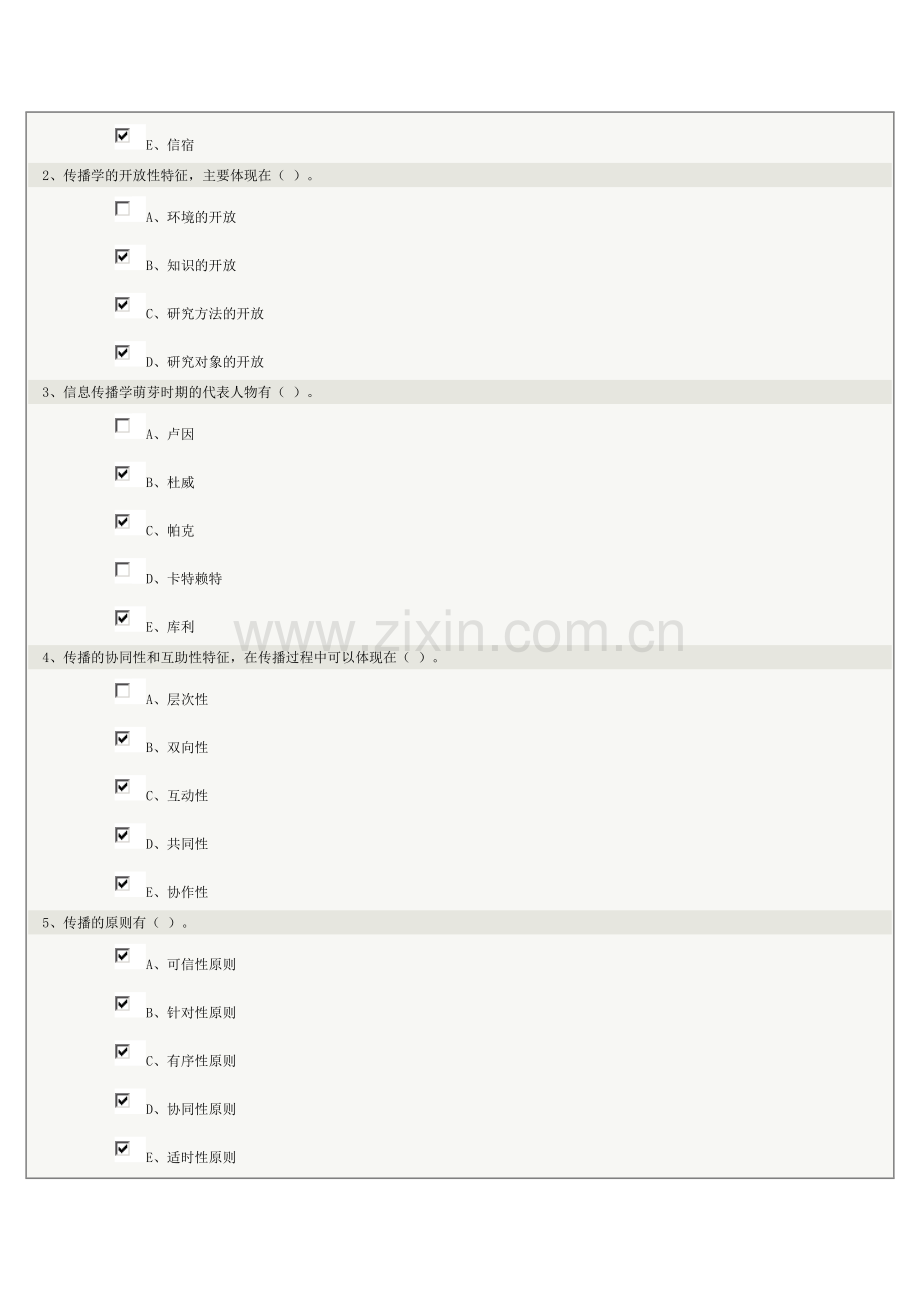 E、信宿

2、传播学的开放性特征，主要体现在（ ）。

A、环境的开放

B、知识的开放

C、研究方法的开放

D、研究对象的开放

3、信息传播学萌芽时期的代表人物有（ ）。

A、卢因

B、杜威

C、帕克

D、卡特赖特

E、库利

www.zixin.com.cn

4、传播的协同性和互助性特征，在传播过程中可以体现在（ ）。

A、层次性

B、双向性

C、互动性

D、共同性

E、协作性

5、传播的原则有（ ）。

A、可信性原则

B、针对性原则

C、有序性原则

D、协同性原则

E、适时性原则